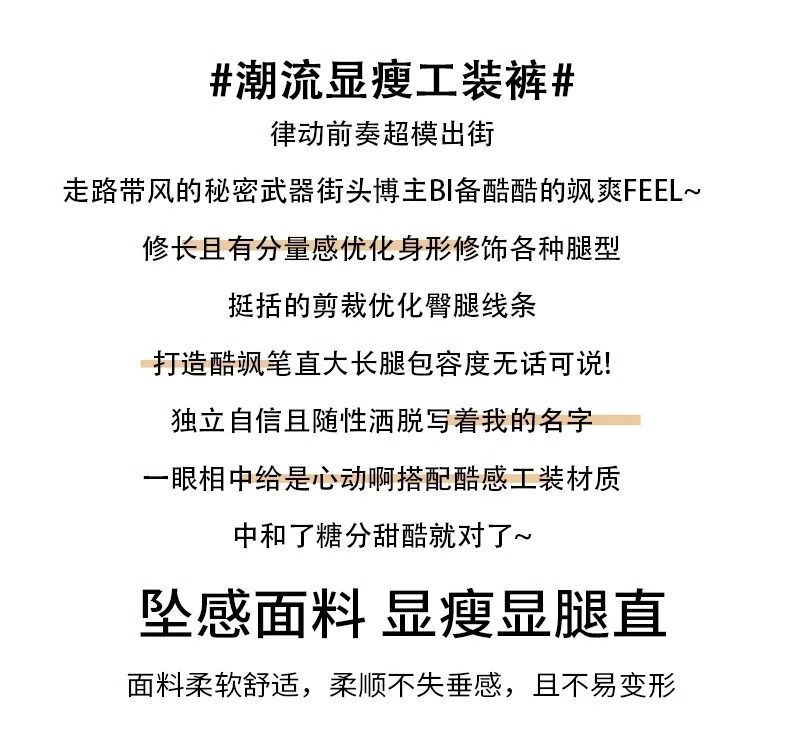 #潮流显瘦工装裤#

律动前奏超模出街

走路带风的秘密武器街头博主BI备酷酷的飒爽FEEL~

修长且有分量感优化身形修饰各种腿型

挺括的剪裁优化臀腿线条

打造酷飒笔直大长腿包容度无话可说!

独立自信且随性洒脱写着我的名字

一眼相中给是心动啊搭配酷感工装材质

中和了糖分甜酷就对了~

坠感面料 显瘦显腿直

面料柔软舒适，柔顺不失垂感，且不易变形